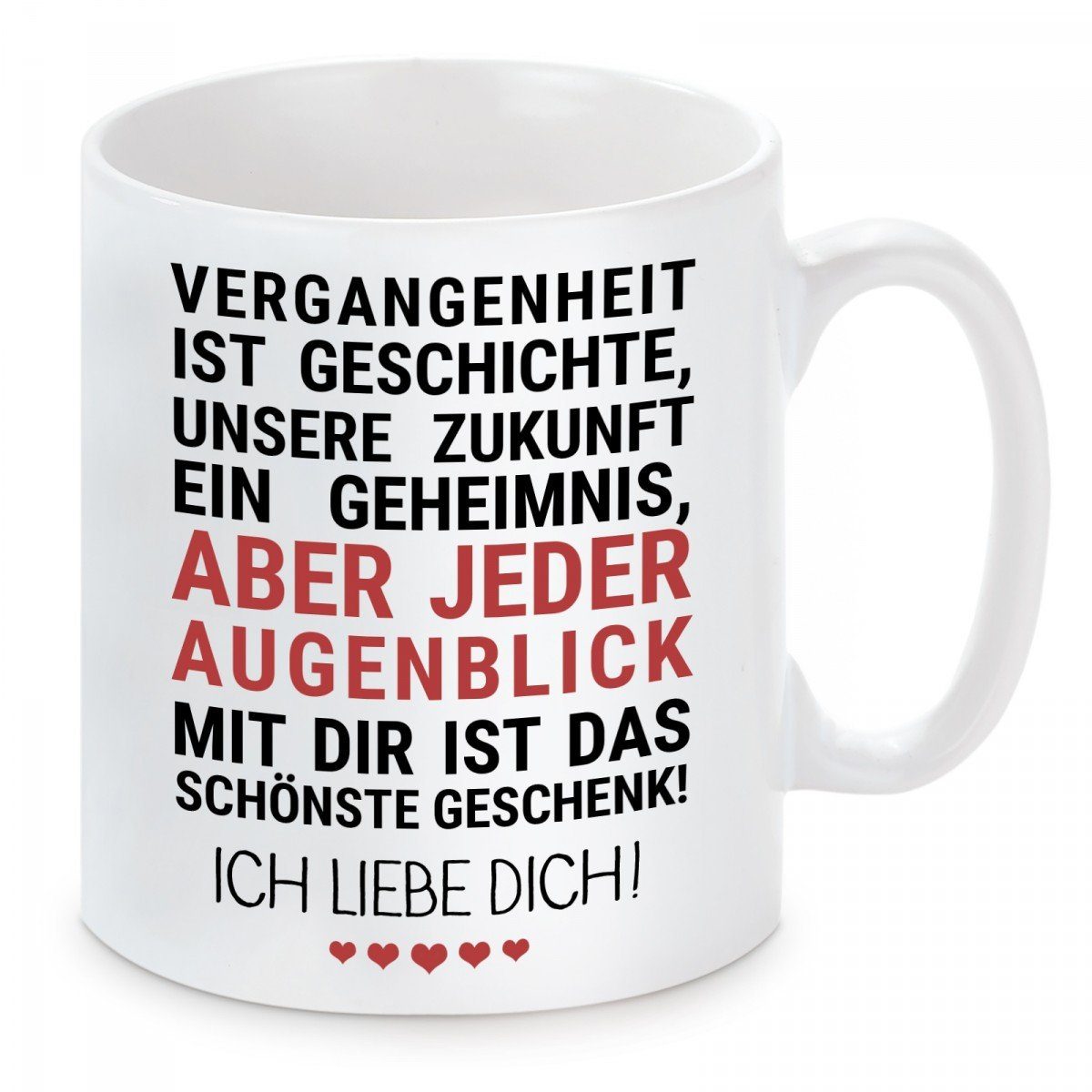 VERGANGENHEIT IST GESCHICHTE, UNSERE ZUKUNFT EIN GEHEIMNIS, ABER JEDER AUGENBLICK MIT DIR IST DAS SCHÖNSTE GESCHENK!

ICH LIEBE DICH!